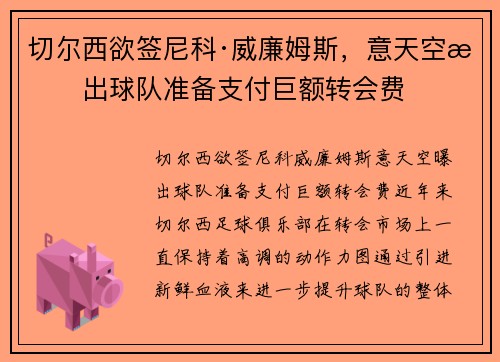 切尔西欲签尼科·威廉姆斯，意天空æ出球队准备支付巨额转会费

切尔西欲签尼科威廉姆斯意天空曝出球队准备支付巨额转会费近年来切尔西足球俱乐部在转会市场上一直保持着高调的动作力图通过引进新鲜血液来进一步提升球队的整体